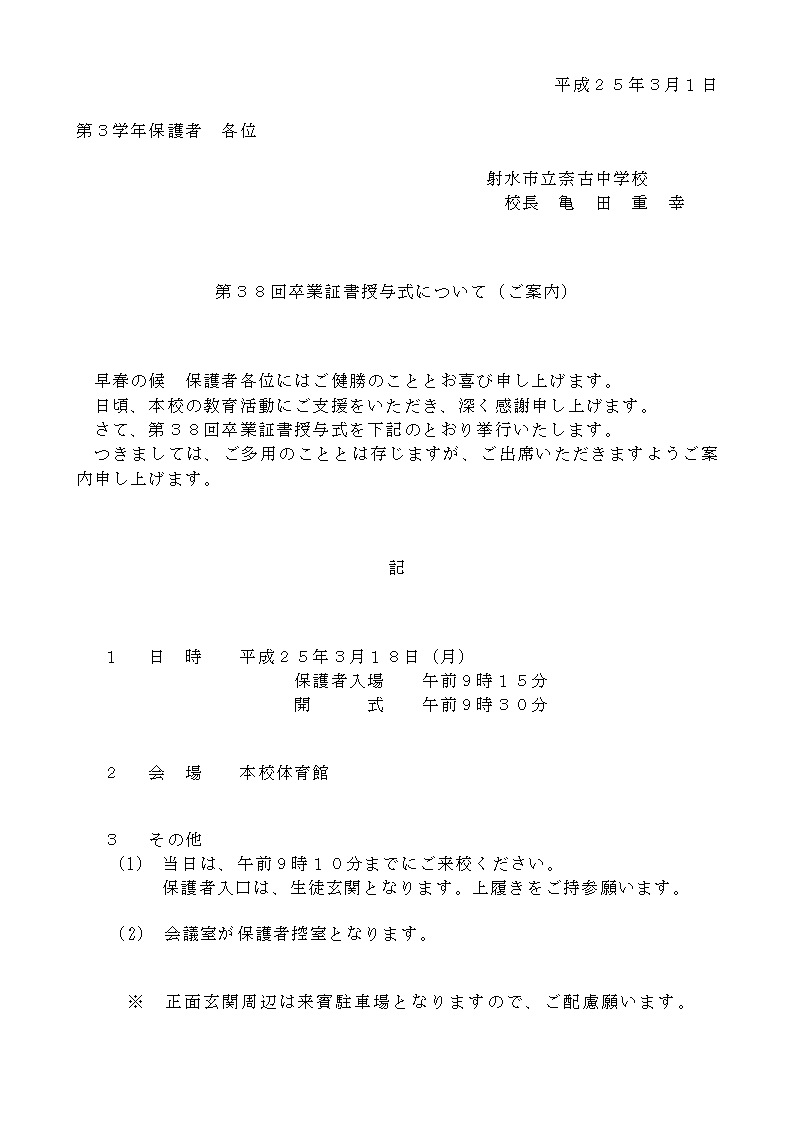 平成２５年3月１日

第３学年保護者　各位

射水市立奈古中学校
校長　亀　田　重　幸

第３８回卒業証書授与式について（ご案内）

早春の候　保護者各位にはご健勝のこととお喜び申し上げます。
日頃、本校の教育活動にご支援をいただき、深く感謝申し上げます。
さて、第３８回卒業証書授与式を下記のとおり挙行いたします。
つきましては、ご多用のこととは存じますが、ご出席いただきますようご案内申し上げます。

記

１　日　時　平成２５年３月１８日（月）
保護者入場　午前9時１５分
開　式　午前9時３０分

２　会　場　本校体育館

３　その他
(1)　当日は、午前9時１０分までにご来校ください。
保護者入口は、生徒玄関となります。上履きをご持参願います。

(2)　会議室が保護者控室となります。

※　正面玄関周辺は来賓駐車場となりますので、ご配慮願います。